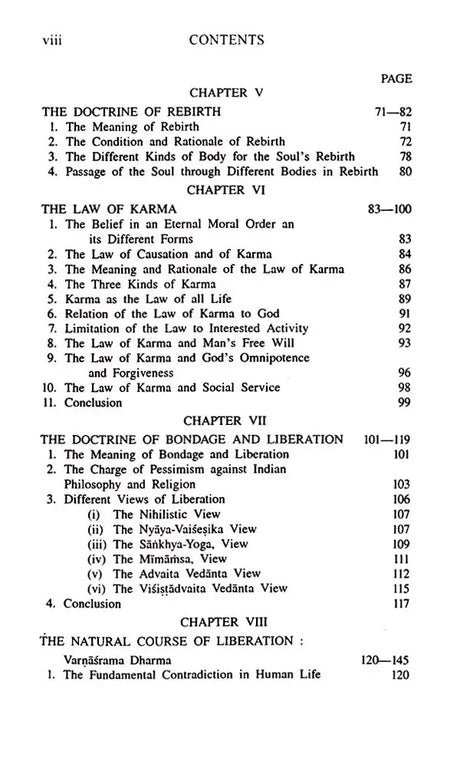 viii CONTENTS

PAGE

CHAPTER V

THE DOCTRINE OF REBIRTH 71—82
1. The Meaning of Rebirth 71
2. The Condition and Rationale of Rebirth 72
3. The Different Kinds of Body for the Soul's Rebirth 78
4. Passage of the Soul through Different Bodies in Rebirth 80

CHAPTER VI

THE LAW OF KARMA 83—100
1. The Belief in an Eternal Moral Order an its Different Forms 83
2. The Law of Causation and of Karma 84
3. The Meaning and Rationale of the Law of Karma 86
4. The Three Kinds of Karma 87
5. Karma as the Law of all Life 89
6. Relation of the Law of Karma to God 91
7. Limitation of the Law to Interested Activity 92
8. The Law of Karma and Man's Free Will 93
9. The Law of Karma and God's Omnipotence and Forgiveness 96
10. The Law of Karma and Social Service 98
11. Conclusion 99

CHAPTER VII

THE DOCTRINE OF BONDAGE AND LIBERATION 101—119
1. The Meaning of Bondage and Liberation 101
2. The Charge of Pessimism against Indian Philosophy and Religion 103
3. Different Views of Liberation 106
(i) The Nihilistic View 107
(ii) The Nyāya-Vaiśeṣika View 107
(iii) The Sāṅkhya-Yoga, View 109
(iv) The Mīmāṁsa, View 111
(v) The Advaita Vedānta View 112
(vi) The Viśiṣṭādvaita Vedānta View 115
4. Conclusion 117

CHAPTER VIII

THE NATURAL COURSE OF LIBERATION :
Varṇāśrama Dharma 120—145
1. The Fundamental Contradiction in Human Life 120